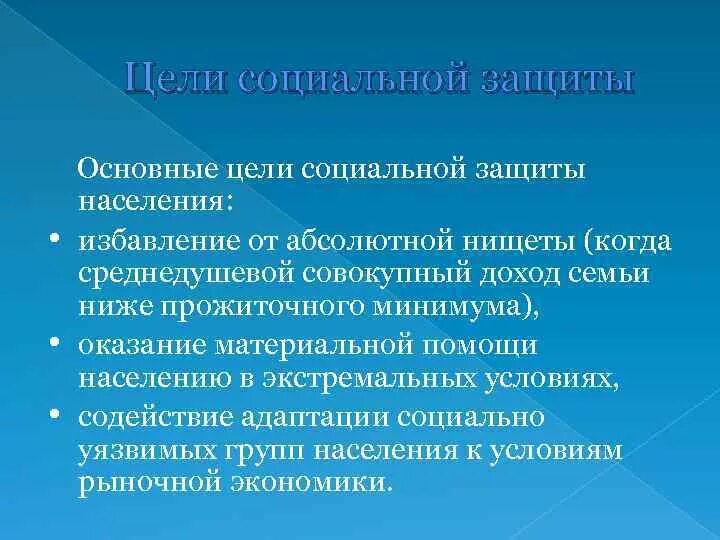 Цели социальной защиты

Основные цели социальной защиты населения:

• избавление от абсолютной нищеты (когда среднедушевой совокупный доход семьи ниже прожиточного минимума),
• оказание материальной помощи населению в экстремальных условиях,
• содействие адаптации социально уязвимых групп населения к условиям рыночной экономики.